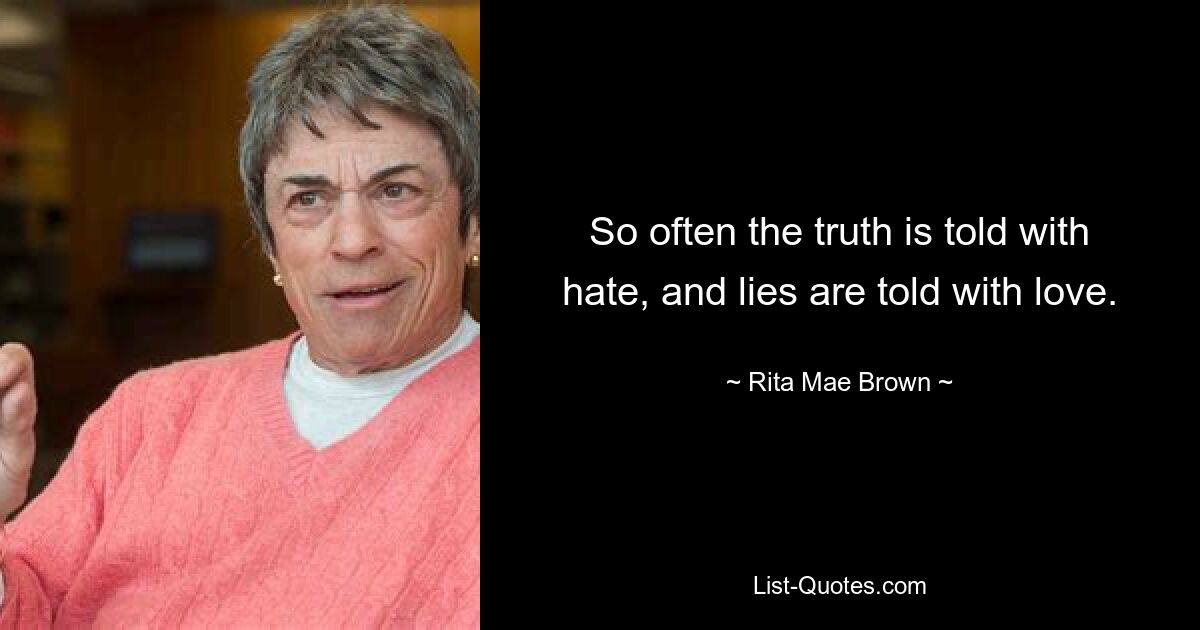 So often the truth is told with hate, and lies are told with love.

~ Rita Mae Brown ~

List-Quotes.com